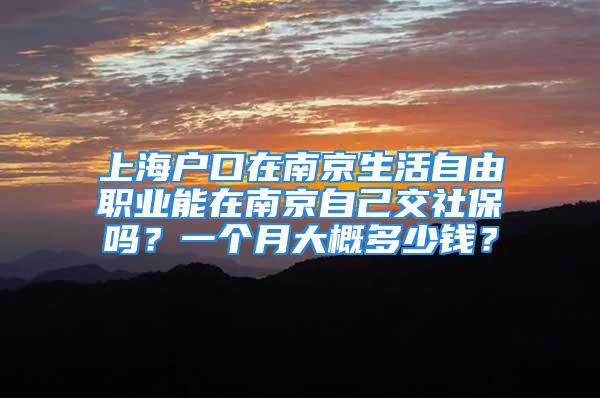 上海户口在南京生活自由职业能在南京自己交社保吗？一个月大概多少钱？